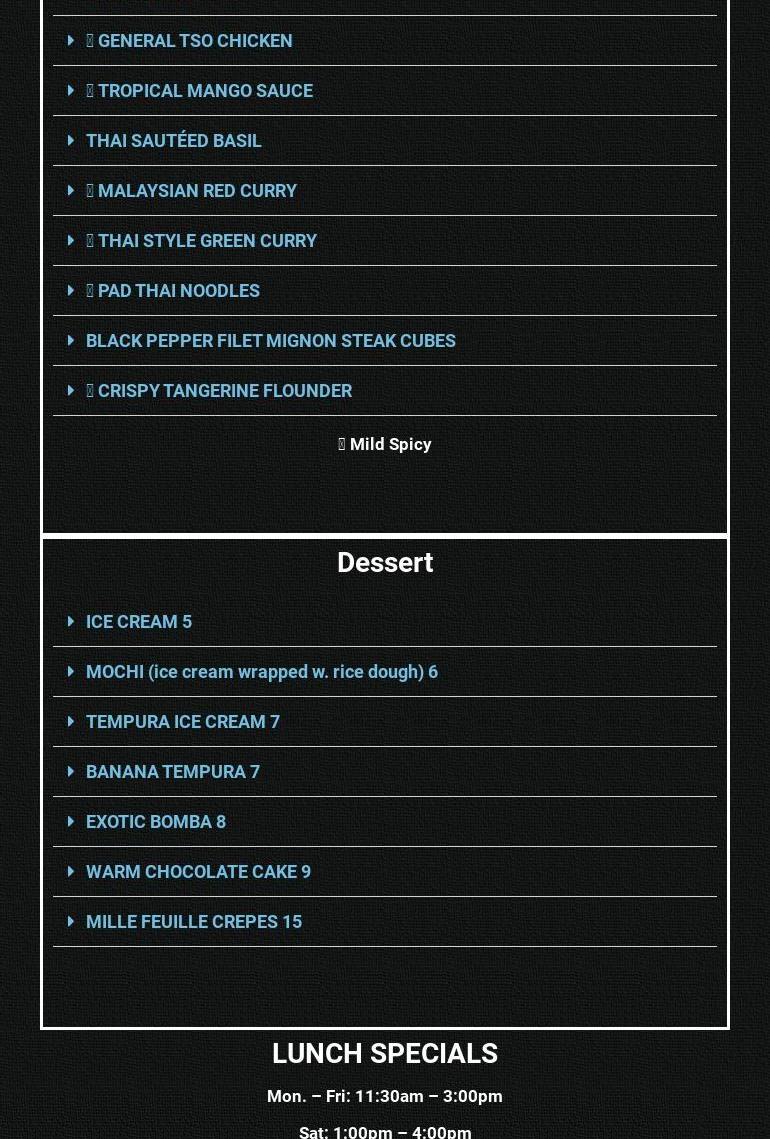 GENERAL TSO CHICKEN

TROPICAL MANGO SAUCE

THAI SAUTÉED BASIL

MALAYSIAN RED CURRY

THAI STYLE GREEN CURRY

PAD THAI NOODLES

BLACK PEPPER FILET MIGNON STEAK CUBES

CRISPY TANGERINE FLOUNDER

Mild Spicy

Dessert

ICE CREAM 5

MOCHI (ice cream wrapped w. rice dough) 6

TEMPURA ICE CREAM 7

BANANA TEMPURA 7

EXOTIC BOMBA 8

WARM CHOCOLATE CAKE 9

MILLE FEUILLE CREPES 15

LUNCH SPECIALS

Mon. – Fri: 11:30am – 3:00pm

Sat: 1:00pm – 4:00pm